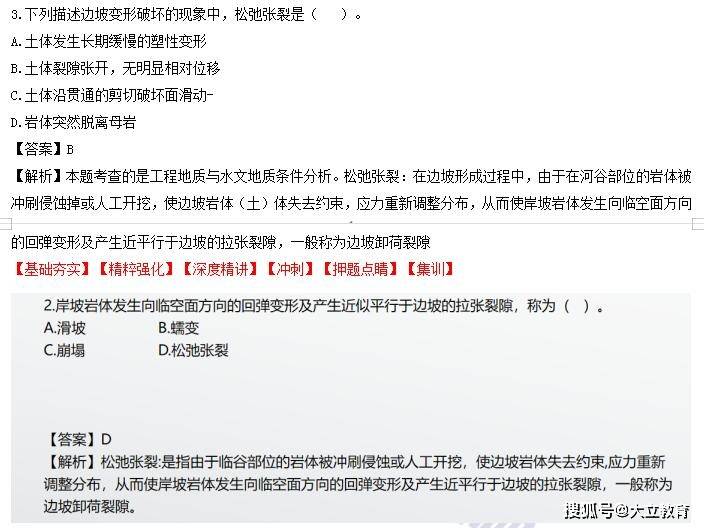 3.下列描述边坡变形破坏的现象中，松弛张裂是（ ）。

A.土体发生长期缓慢的塑性变形

B.土体裂隙张开，无明显相对位移

C.土体沿贯通的剪切破坏面滑动-

D.岩体突然脱离母岩

【答案】B

【解析】本题考查的是工程地质与水文地质条件分析。松弛张裂：在边坡形成过程中，由于在河谷部位的岩体被冲刷侵蚀掉或人工开挖，使边坡岩体（土）体失去约束，应力重新调整分布，从而使岸坡岩体发生向临空面方向的回弹变形及产生近平行于边坡的拉张裂隙，一般称为边坡卸荷裂隙

【基础夯实】【精粹强化】【深度精讲】【冲刺】【押题点睛】【集训】

2.岸坡岩体发生向临空面方向的回弹变形及产生近似平行于边坡的拉张裂隙，称为（ ）。

A.滑坡 B.蠕变

C.崩塌 D.松弛张裂

【答案】D

【解析】松弛张裂:是指由于临谷部位的岩体被冲刷侵蚀或人工开挖，使边坡岩体失去约束,应力重新调整分布，从而使岸坡岩体发生向临空面方向的回弹变形及产生近平行于边坡的拉张裂隙，一般称为边坡卸荷裂隙。

搜狐号@大立教育